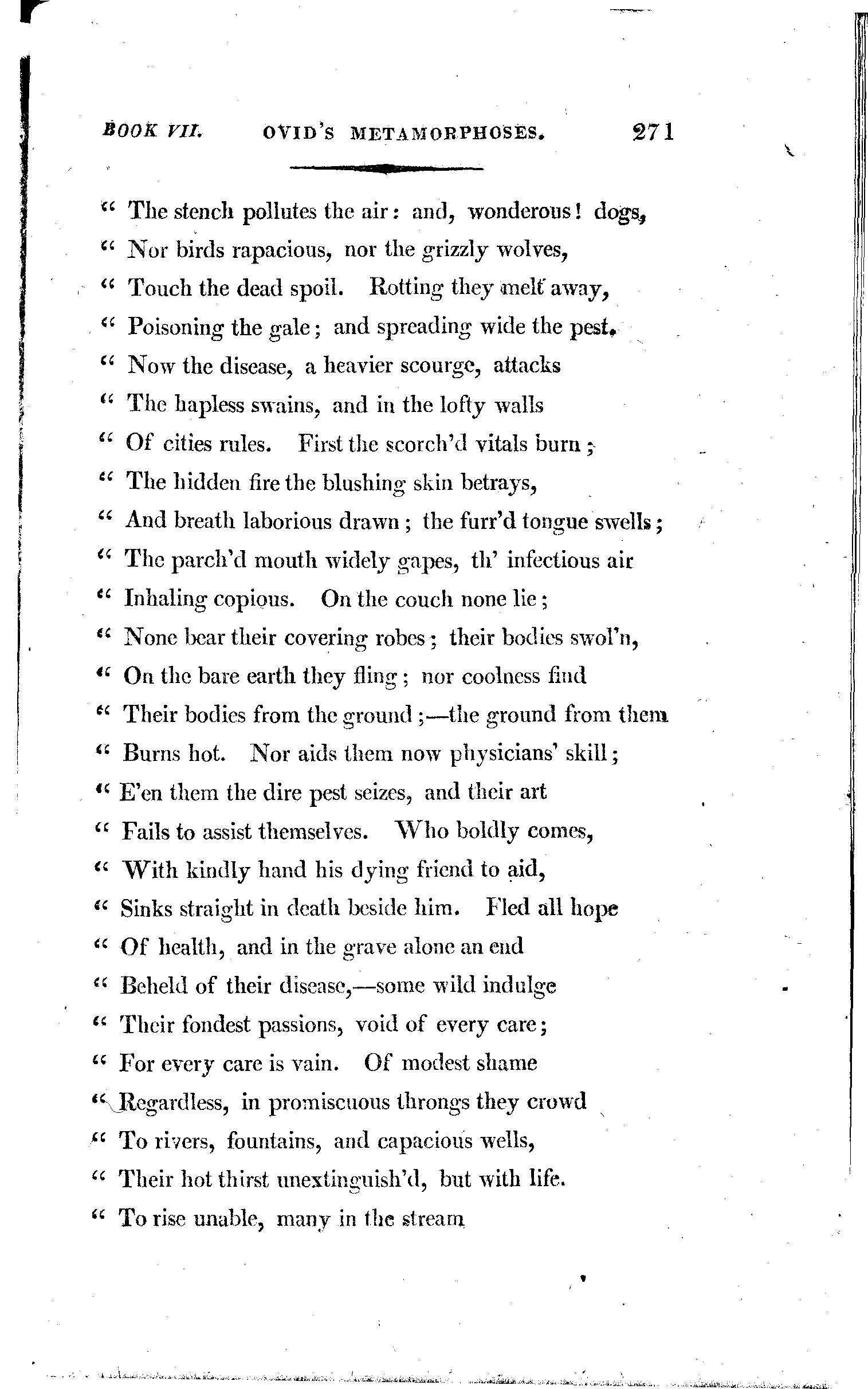 BOOK VII. OVID'S METAMORPHOSES. 271

" The stench pollutes the air: and, wonderous! dogs,
" Nor birds rapacious, nor the grizzly wolves,
" Touch the dead spoil. Rotting they melt away,
" Poisoning the gale; and spreading wide the pest.
" Now the disease, a heavier scourge, attacks
" The hapless swains, and in the lofty walls
" Of cities rules. First the scorch'd vitals burn;
" The hidden fire the blushing skin betrays,
" And breath laborious drawn; the furr'd tongue swells;
" The parch'd mouth widely gapes, th' infectious air
" Inhaling copious. On the couch none lie;
" None bear their covering robes; their bodies swol'n,
" On the bare earth they fling; nor coolness find
" Their bodies from the ground;—the ground from them
" Burns hot. Nor aids them now physicians' skill;
" E'en them the dire pest seizes, and their art
" Fails to assist themselves. Who boldly comes,
" With kindly hand his dying friend to aid,
" Sinks straight in death beside him. Fled all hope
" Of health, and in the grave alone an end
" Beheld of their disease,—some wild indulge
" Their fondest passions, void of every care;
" For every care is vain. Of modest shame
" Regardless, in promiscuous throngs they crowd
" To rivers, fountains, and capacious wells,
" Their hot thirst unextinguish'd, but with life.
" To rise unable, many in the stream